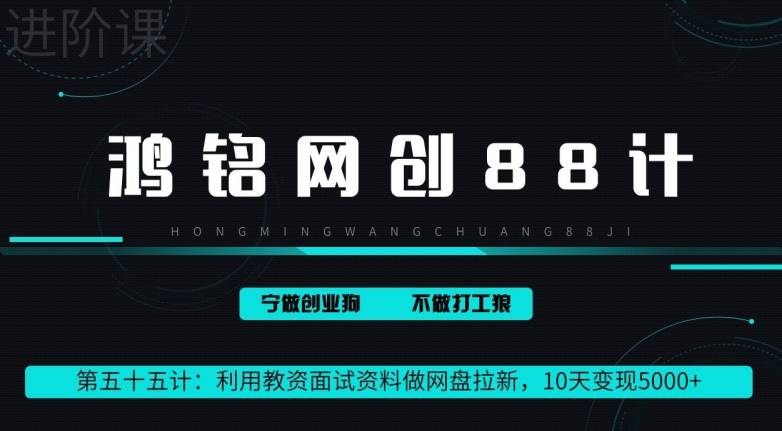 进阶课

鸿铭网创88计

HONGMINGWANGCHUANG88JI

宁做创业狗　不做打工狼

第五十五计：利用教资面试资料做网盘拉新，10天变现5000+